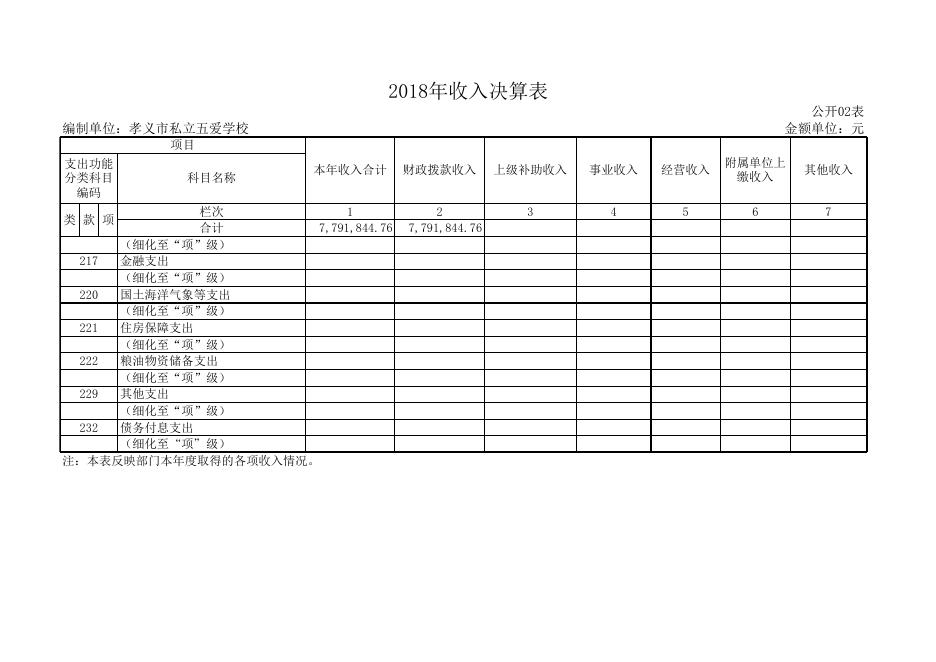 2018年收入决算表

公开02表

编制单位：孝义市私立五爱学校

金额单位：元

| 项目 | | 本年收入合计 | 财政拨款收入 | 上级补助收入 | 事业收入 | 经营收入 | 附属单位上缴收入 | 其他收入 |
|---|---|---|---|---|---|---|---|---|
| 支出功能分类科目编码 | 科目名称 | | | | | | | |
| 类 款 项 | 栏次 | 1 | 2 | 3 | 4 | 5 | 6 | 7 |
| | 合计 | 7,791,844.76 | 7,791,844.76 | | | | | |
| | （细化至“项”级） | | | | | | | |
| 217 | 金融支出 | | | | | | | |
| | （细化至“项”级） | | | | | | | |
| 220 | 国土海洋气象等支出 | | | | | | | |
| | （细化至“项”级） | | | | | | | |
| 221 | 住房保障支出 | | | | | | | |
| | （细化至“项”级） | | | | | | | |
| 222 | 粮油物资储备支出 | | | | | | | |
| | （细化至“项”级） | | | | | | | |
| 229 | 其他支出 | | | | | | | |
| | （细化至“项”级） | | | | | | | |
| 232 | 债务付息支出 | | | | | | | |
| | （细化至“项”级） | | | | | | | |

注：本表反映部门本年度取得的各项收入情况。